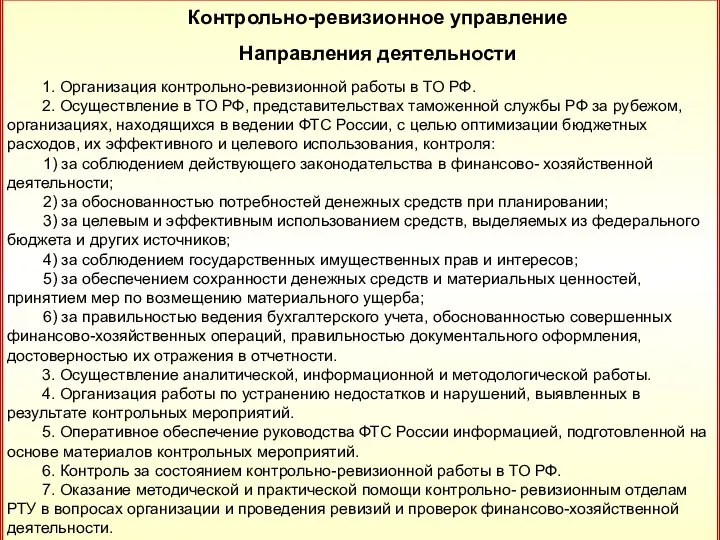 Контрольно-ревизионное управление

Направления деятельности

1. Организация контрольно-ревизионной работы в ТО РФ.
2. Осуществление в ТО РФ, представительствах таможенной службы РФ за рубежом, организациях, находящихся в ведении ФТС России, с целью оптимизации бюджетных расходов, их эффективного и целевого использования, контроля:
1) за соблюдением действующего законодательства в финансово- хозяйственной деятельности;
2) за обоснованностью потребностей денежных средств при планировании;
3) за целевым и эффективным использованием средств, выделяемых из федерального бюджета и других источников;
4) за соблюдением государственных имущественных прав и интересов;
5) за обеспечением сохранности денежных средств и материальных ценностей, принятием мер по возмещению материального ущерба;
6) за правильностью ведения бухгалтерского учета, обоснованностью совершенных финансово-хозяйственных операций, правильностью документального оформления, достоверностью их отражения в отчетности.
3. Осуществление аналитической, информационной и методологической работы.
4. Организация работы по устранению недостатков и нарушений, выявленных в результате контрольных мероприятий.
5. Оперативное обеспечение руководства ФТС России информацией, подготовленной на основе материалов контрольных мероприятий.
6. Контроль за состоянием контрольно-ревизионной работы в ТО РФ.
7. Оказание методической и практической помощи контрольно- ревизионным отделам РТУ в вопросах организации и проведения ревизий и проверок финансово-хозяйственной деятельности.